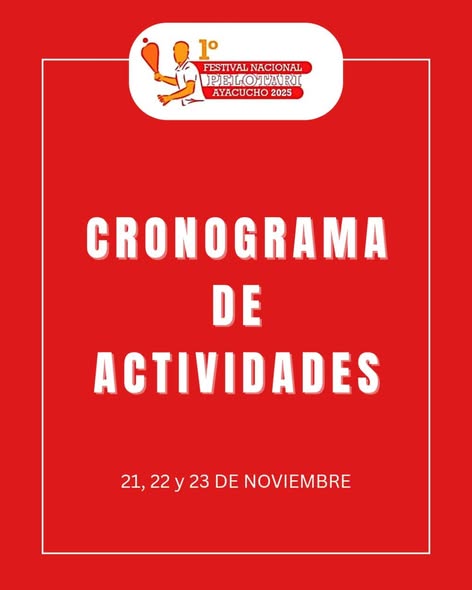 1º
FESTIVAL NACIONAL
PELOTARI
AYACUCHO 2025

CRONOGRAMA
DE
ACTIVIDADES

21, 22 y 23 DE NOVIEMBRE